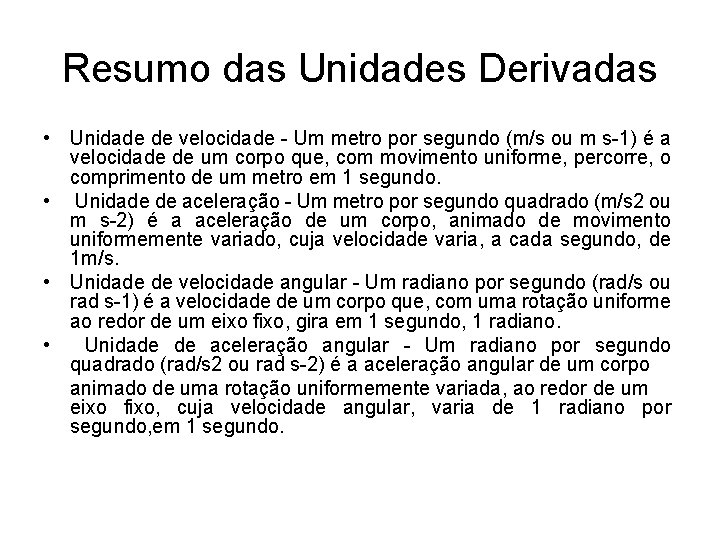 Resumo das Unidades Derivadas

• Unidade de velocidade - Um metro por segundo (m/s ou m s-1) é a velocidade de um corpo que, com movimento uniforme, percorre, o comprimento de um metro em 1 segundo.

• Unidade de aceleração - Um metro por segundo quadrado (m/s2 ou m s-2) é a aceleração de um corpo, animado de movimento uniformemente variado, cuja velocidade varia, a cada segundo, de 1m/s.

• Unidade de velocidade angular - Um radiano por segundo (rad/s ou rad s-1) é a velocidade de um corpo que, com uma rotação uniforme ao redor de um eixo fixo, gira em 1 segundo, 1 radiano.

• Unidade de aceleração angular - Um radiano por segundo quadrado (rad/s2 ou rad s-2) é a aceleração angular de um corpo animado de uma rotação uniformemente variada, ao redor de um eixo fixo, cuja velocidade angular, varia de 1 radiano por segundo,em 1 segundo.